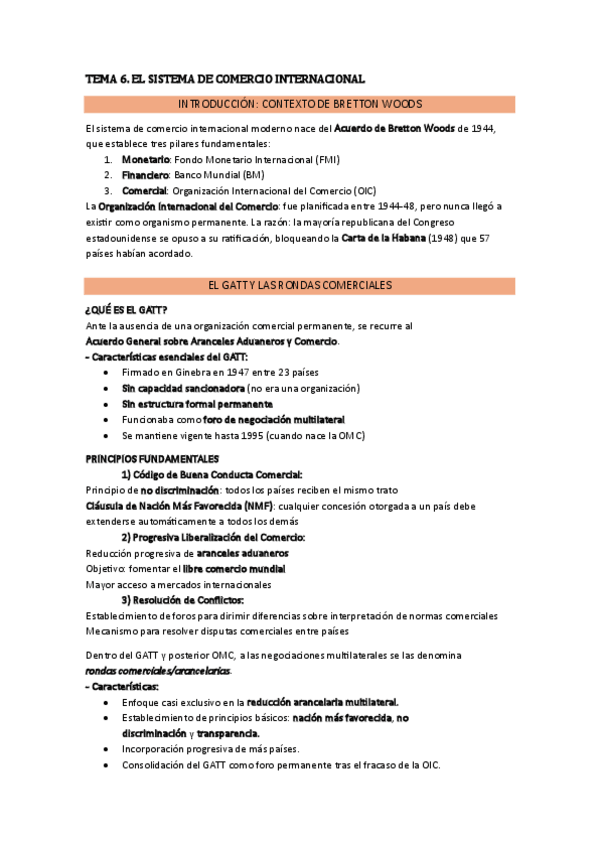 TEMA 6. EL SISTEMA DE COMERCIO INTERNACIONAL

INTRODUCCIÓN: CONTEXTO DE BRETTON WOODS

El sistema de comercio internacional moderno nace del Acuerdo de Bretton Woods de 1944, que establece tres pilares fundamentales:

1. Monetario: Fondo Monetario Internacional (FMI)
2. Financiero: Banco Mundial (BM)
3. Comercial: Organización Internacional del Comercio (OIC)

La Organización Internacional del Comercio: fue planificada entre 1944-48, pero nunca llegó a existir como organismo permanente. La razón: la mayoría republicana del Congreso estadounidense se opuso a su ratificación, bloqueando la Carta de la Habana (1948) que 57 países habían acordado.

EL GATT Y LAS RONDAS COMERCIALES

¿QUÉ ES EL GATT?
Ante la ausencia de una organización comercial permanente, se recurre al Acuerdo General sobre Aranceles Aduaneros y Comercio.
- Características esenciales del GATT:
• Firmado en Ginebra en 1947 entre 23 países
• Sin capacidad sancionadora (no era una organización)
• Sin estructura formal permanente
• Funcionaba como foro de negociación multilateral
• Se mantiene vigente hasta 1995 (cuando nace la OMC)

PRINCIPIOS FUNDAMENTALES
1) Código de Buena Conducta Comercial:
Principio de no discriminación: todos los países reciben el mismo trato
Cláusula de Nación Más Favorecida (NMF): cualquier concesión otorgada a un país debe extenderse automáticamente a todos los demás
2) Progresiva Liberalización del Comercio:
Reducción progresiva de aranceles aduaneros
Objetivo: fomentar el libre comercio mundial
Mayor acceso a mercados internacionales
3) Resolución de Conflictos:
Establecimiento de foros para dirimir diferencias sobre interpretación de normas comerciales
Mecanismo para resolver disputas comerciales entre países

Dentro del GATT y posterior OMC, a las negociaciones multilaterales se las denomina rondas comerciales/arancelarias.
- Características:
• Enfoque casi exclusivo en la reducción arancelaria multilateral.
• Establecimiento de principios básicos: nación más favorecida, no discriminación y transparencia.
• Incorporación progresiva de más países.
• Consolidación del GATT como foro permanente tras el fracaso de la OIC.